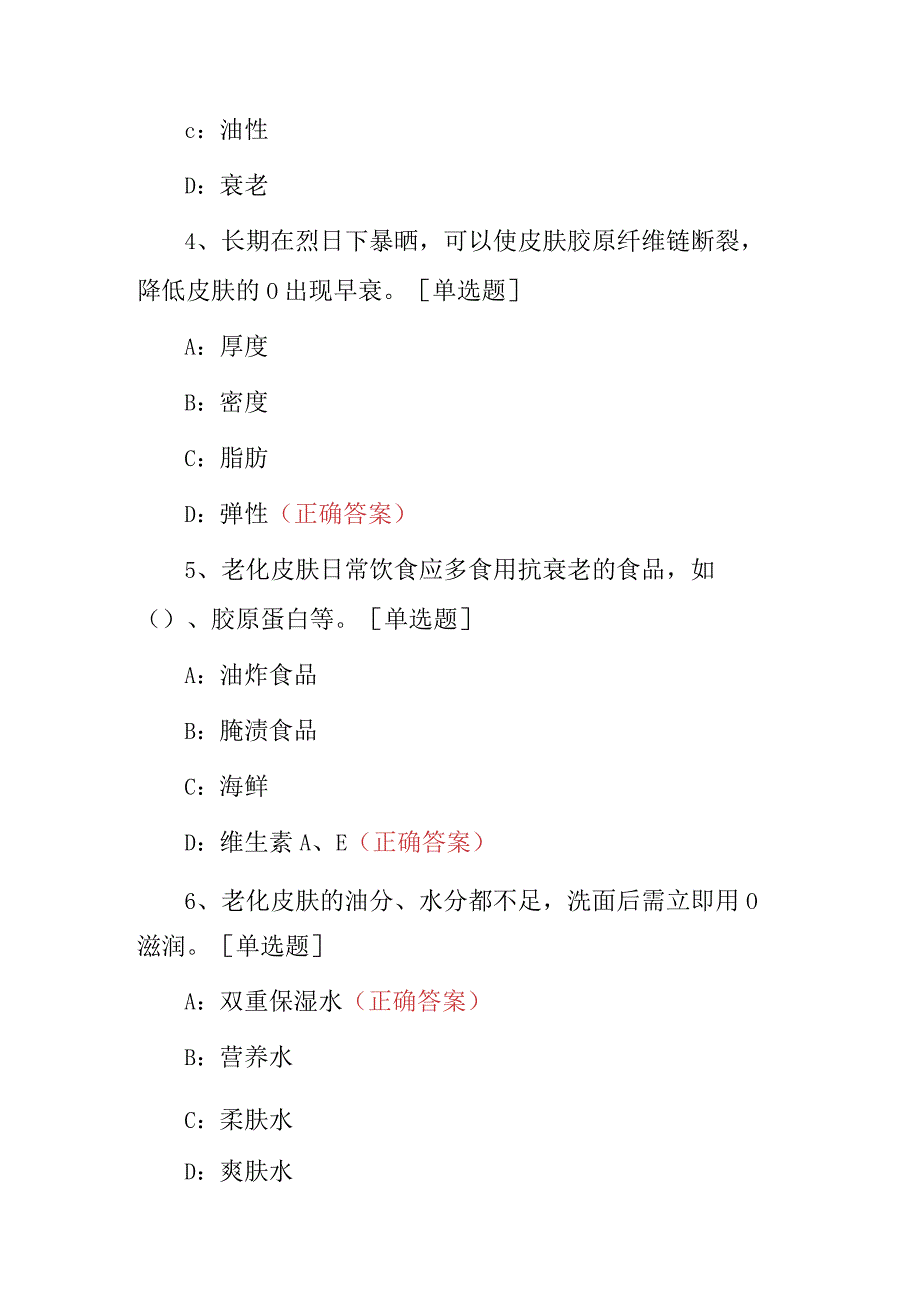 c：油性

D：衰老

4、长期在烈日下暴晒，可以使皮肤胶原纤维链断裂，降低皮肤的0出现早衰。［单选题］

A：厚度

B：密度

C：脂肪

D：弹性（正确答案）

5、老化皮肤日常饮食应多食用抗衰老的食品，如（）、胶原蛋白等。［单选题］

A：油炸食品

B：腌渍食品

C：海鲜

D：维生素A、E（正确答案）

6、老化皮肤的油分、水分都不足，洗面后需立即用0滋润。［单选题］

A：双重保湿水（正确答案）

B：营养水

C：柔肤水

D：爽肤水